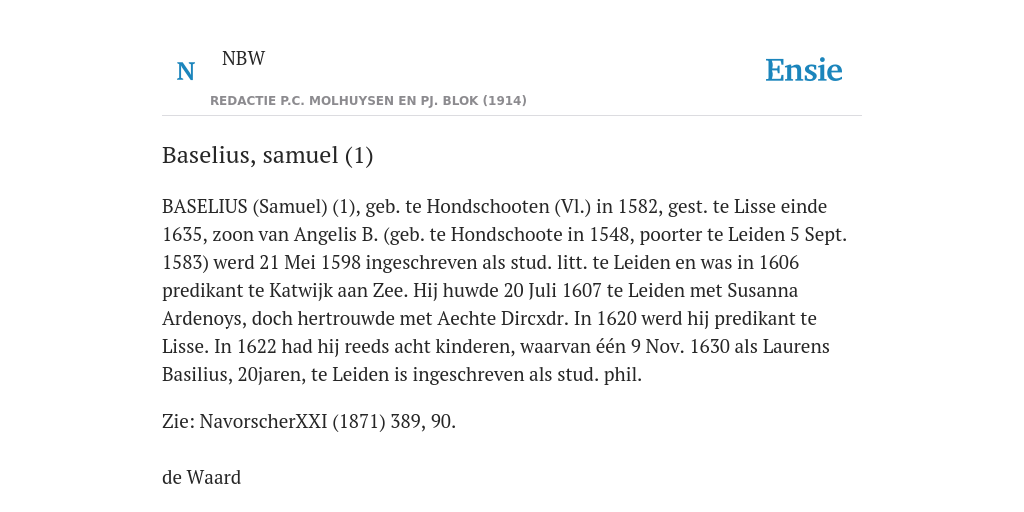 N NBW

REDACTIE P.C. MOLHUYSEN EN PJ. BLOK (1914)

Ensie

Baselius, samuel (1)

BASELIUS (Samuel) (1), geb. te Hondschooten (Vl.) in 1582, gest. te Lisse einde 1635, zoon van Angelis B. (geb. te Hondschoote in 1548, poorter te Leiden 5 Sept. 1583) werd 21 Mei 1598 ingeschreven als stud. litt. te Leiden en was in 1606 predikant te Katwijk aan Zee. Hij huwde 20 Juli 1607 te Leiden met Susanna Ardenoys, doch hertrouwde met Aechte Dircxdr. In 1620 werd hij predikant te Lisse. In 1622 had hij reeds acht kinderen, waarvan één 9 Nov. 1630 als Laurens Basilius, 20jaren, te Leiden is ingeschreven als stud. phil.

Zie: NavorscherXXI (1871) 389, 90.

de Waard